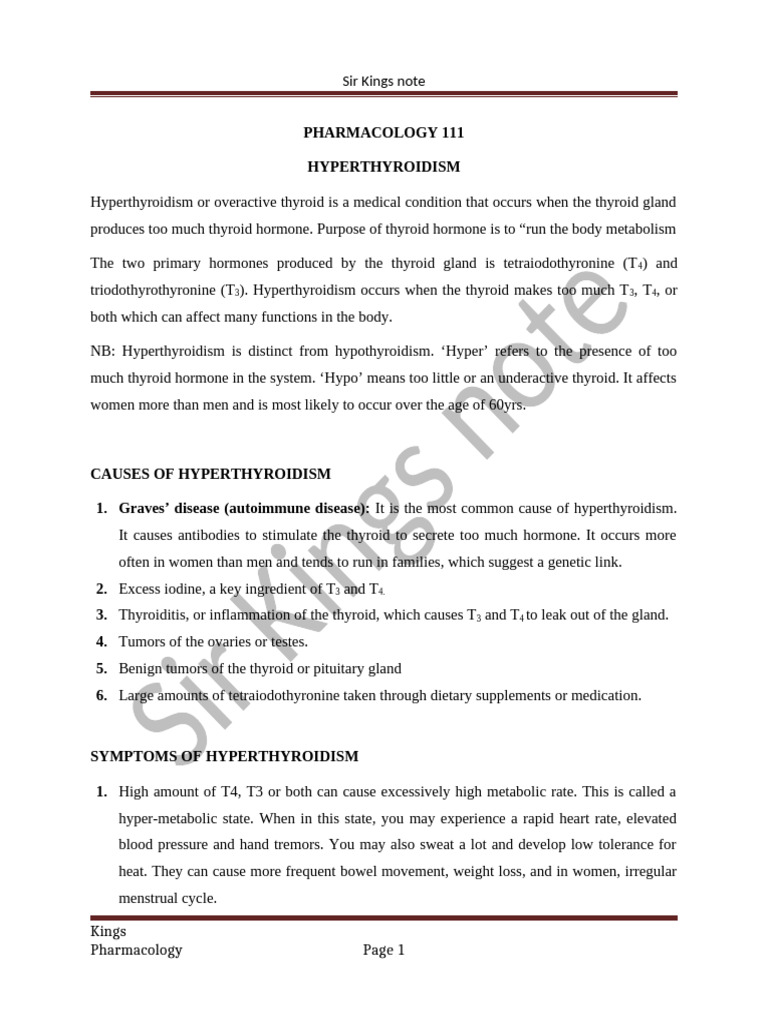 Sir Kings note

PHARMACOLOGY 111

HYPERTHYROIDISM

Hyperthyroidism or overactive thyroid is a medical condition that occurs when the thyroid gland produces too much thyroid hormone. Purpose of thyroid hormone is to "run the body metabolism

The two primary hormones produced by the thyroid gland is tetraiodothyronine ($T_4$) and triodothyrothyronine ($T_3$). Hyperthyroidism occurs when the thyroid makes too much $T_3$, $T_4$, or both which can affect many functions in the body.

NB: Hyperthyroidism is distinct from hypothyroidism. 'Hyper' refers to the presence of too much thyroid hormone in the system. 'Hypo' means too little or an underactive thyroid. It affects women more than men and is most likely to occur over the age of 60yrs.

CAUSES OF HYPERTHYROIDISM

1. Graves' disease (autoimmune disease): It is the most common cause of hyperthyroidism. It causes antibodies to stimulate the thyroid to secrete too much hormone. It occurs more often in women than men and tends to run in families, which suggest a genetic link.
2. Excess iodine, a key ingredient of $T_3$ and $T_4$.
3. Thyroiditis, or inflammation of the thyroid, which causes $T_3$ and $T_4$ to leak out of the gland.
4. Tumors of the ovaries or testes.
5. Benign tumors of the thyroid or pituitary gland
6. Large amounts of tetraiodothyronine taken through dietary supplements or medication.

SYMPTOMS OF HYPERTHYROIDISM

1. High amount of T4, T3 or both can cause excessively high metabolic rate. This is called a hyper-metabolic state. When in this state, you may experience a rapid heart rate, elevated blood pressure and hand tremors. You may also sweat a lot and develop low tolerance for heat. They can cause more frequent bowel movement, weight loss, and in women, irregular menstrual cycle.

Kings
Pharmacology
Page 1

Sir Kings note